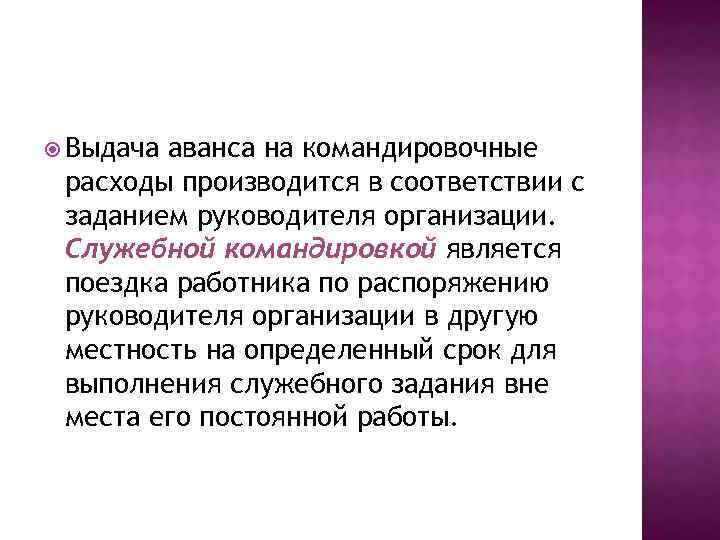 Выдача аванса на командировочные расходы производится в соответствии с заданием руководителя организации. Служебной командировкой является поездка работника по распоряжению руководителя организации в другую местность на определенный срок для выполнения служебного задания вне места его постоянной работы.